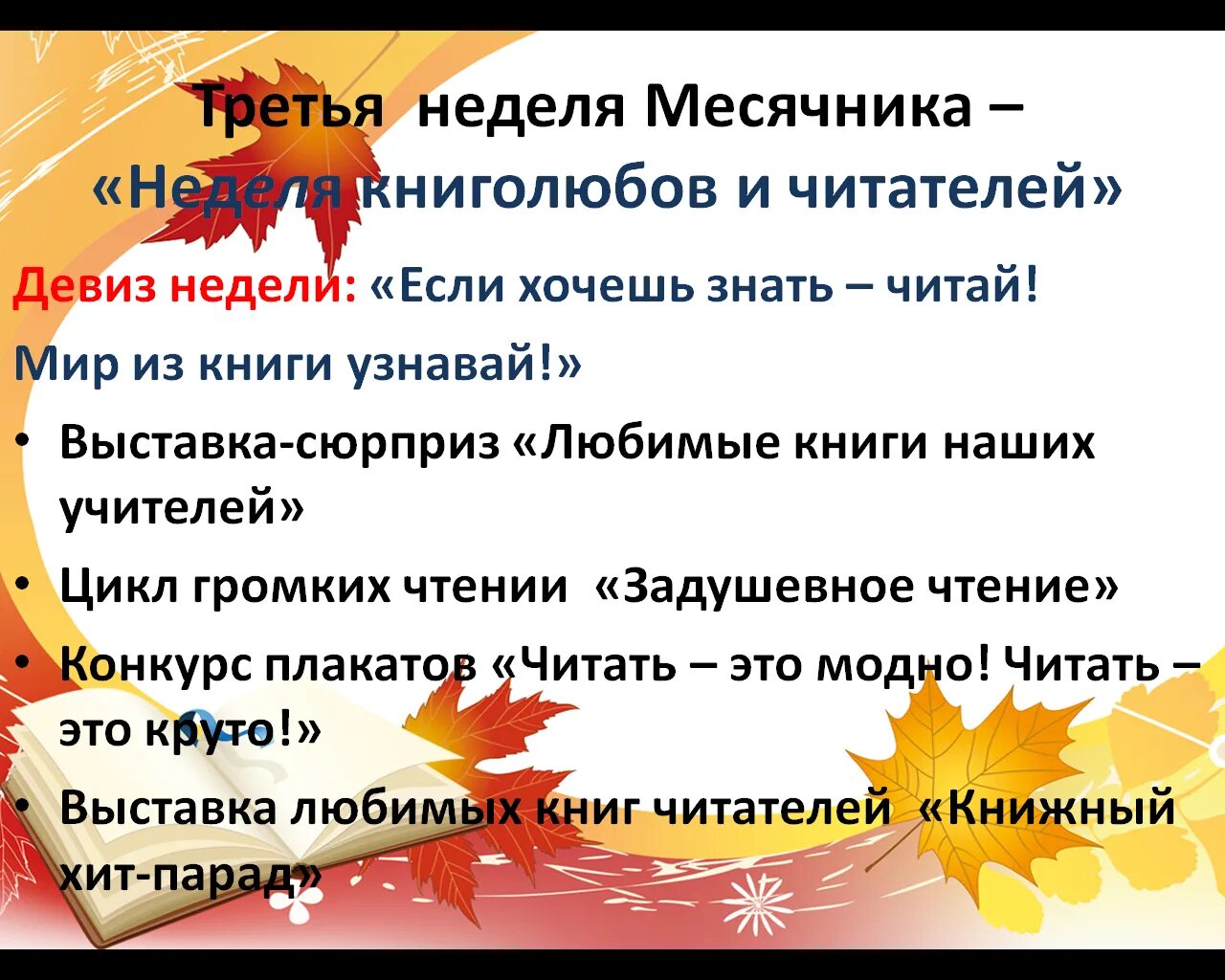 Третья неделя Месячника – «Неделя книголюбов и читателей»

Девиз недели: «Если хочешь знать – читай! Мир из книги узнавай!»

• Выставка-сюрприз «Любимые книги наших учителей»
• Цикл громких чтении «Задушевное чтение»
• Конкурс плакатов «Читать – это модно! Читать – это круто!»
• Выставка любимых книг читателей «Книжный хит-парад»